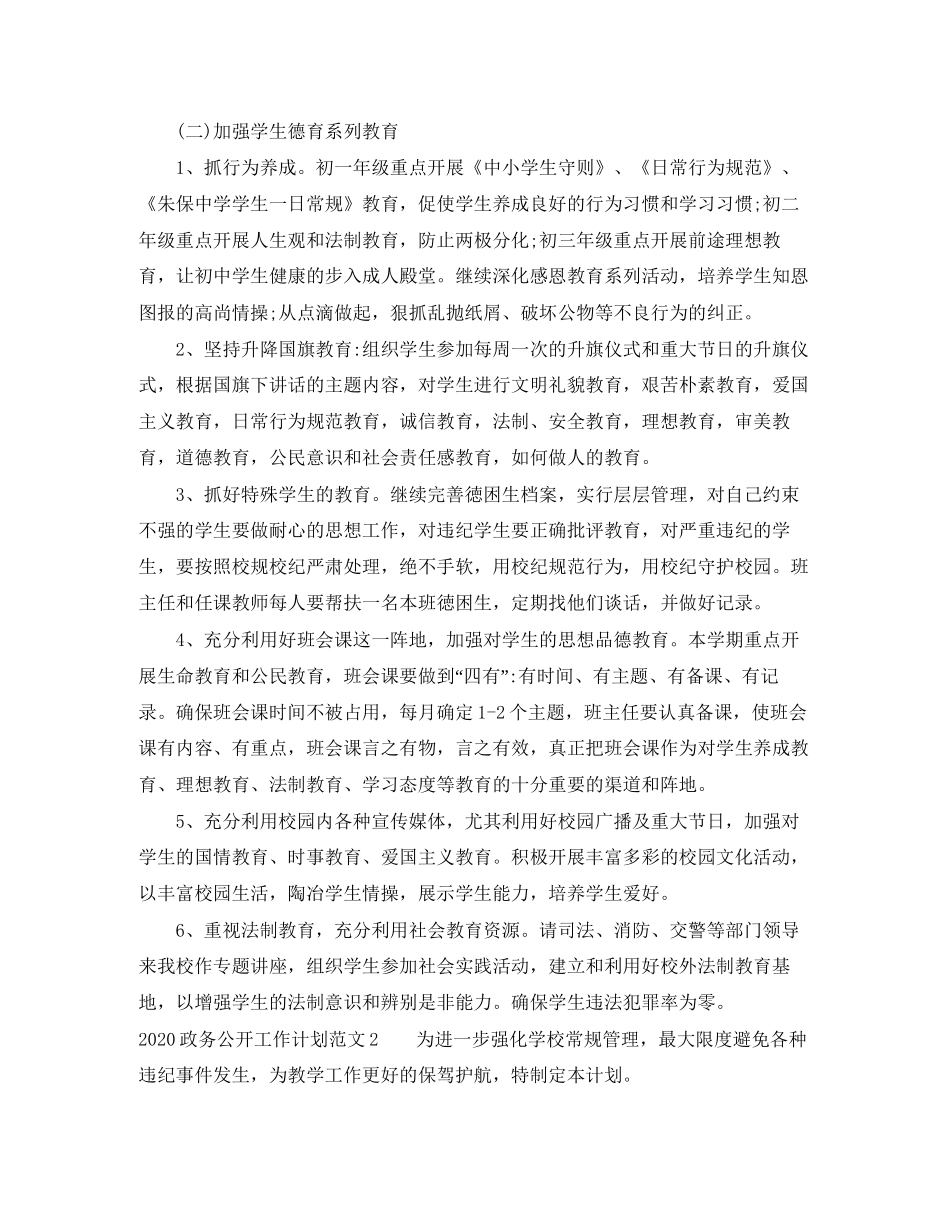 (二)加强学生德育系列教育

1、抓行为养成。初一年级重点开展《中小学生守则》、《日常行为规范》、《朱保中学学生一日常规》教育，促使学生养成良好的行为习惯和学习习惯;初二年级重点开展人生观和法制教育，防止两极分化;初三年级重点开展前途理想教育，让初中学生健康的步入成人殿堂。继续深化感恩教育系列活动，培养学生知恩图报的高尚情操;从点滴做起，狠抓乱抛纸屑、破坏公物等不良行为的纠正。

2、坚持升降国旗教育:组织学生参加每周一次的升旗仪式和重大节日的升旗仪式，根据国旗下讲话的主题内容，对学生进行文明礼貌教育，艰苦朴素教育，爱国主义教育，日常行为规范教育，诚信教育，法制、安全教育，理想教育，审美教育，道德教育，公民意识和社会责任感教育，如何做人的教育。

3、抓好特殊学生的教育。继续完善德困生档案，实行层层管理，对自己约束不强的学生要做耐心的思想工作，对违纪学生要正确批评教育，对严重违纪的学生，要按照校规校纪严肃处理，绝不手软，用校纪规范行为，用校纪守护校园。班主任和任课教师每人要帮扶一名本班德困生，定期找他们谈话，并做好记录。

4、充分利用好班会课这一阵地，加强对学生的思想品德教育。本学期重点开展生命教育和公民教育，班会课要做到“四有”:有时间、有主题、有备课、有记录。确保班会课时间不被占用，每月确定1-2个主题，班主任要认真备课，使班会课有内容、有重点，班会课言之有物，言之有效，真正把班会课作为对学生养成教育、理想教育、法制教育、学习态度等教育的十分重要的渠道和阵地。

5、充分利用校园内各种宣传媒体，尤其利用好校园广播及重大节日，加强对学生的国情教育、时事教育、爱国主义教育。积极开展丰富多彩的校园文化活动，以丰富校园生活，陶冶学生情操，展示学生能力，培养学生爱好。

6、重视法制教育，充分利用社会教育资源。请司法、消防、交警等部门领导来我校作专题讲座，组织学生参加社会实践活动，建立和利用好校外法制教育基地，以增强学生的法制意识和辨别是非能力。确保学生违法犯罪率为零。

2020政务公开工作计划范文2　　为进一步强化学校常规管理，最大限度避免各种违纪事件发生，为教学工作更好的保驾护航，特制定本计划。